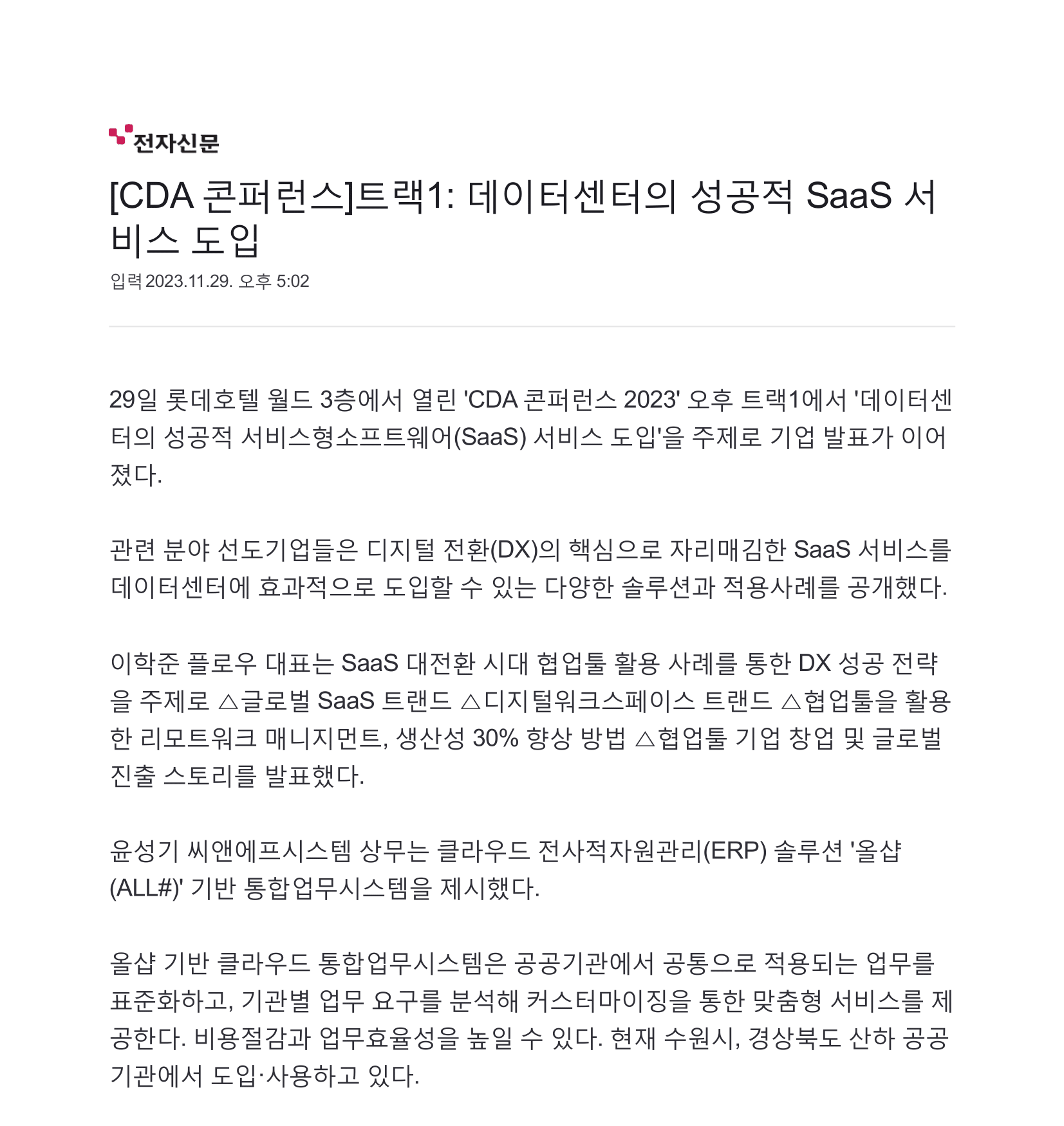 전자신문

[CDA 콘퍼런스]트랙1: 데이터센터의 성공적 SaaS 서비스 도입

입력 2023.11.29. 오후 5:02

29일 롯데호텔 월드 3층에서 열린 'CDA 콘퍼런스 2023' 오후 트랙1에서 '데이터센터의 성공적 서비스형소프트웨어(SaaS) 서비스 도입'을 주제로 기업 발표가 이어졌다.

관련 분야 선도기업들은 디지털 전환(DX)의 핵심으로 자리매김한 SaaS 서비스를 데이터센터에 효과적으로 도입할 수 있는 다양한 솔루션과 적용사례를 공개했다.

이학준 플로우 대표는 SaaS 대전환 시대 협업툴 활용 사례를 통한 DX 성공 전략을 주제로 △글로벌 SaaS 트랜드 △디지털워크스페이스 트랜드 △협업툴을 활용한 리모트워크 매니지먼트, 생산성 30% 향상 방법 △협업툴 기업 창업 및 글로벌 진출 스토리를 발표했다.

윤성기 씨앤에프시스템 상무는 클라우드 전사적자원관리(ERP) 솔루션 '올샵(ALL#)' 기반 통합업무시스템을 제시했다.

올샵 기반 클라우드 통합업무시스템은 공공기관에서 공통으로 적용되는 업무를 표준화하고, 기관별 업무 요구를 분석해 커스터마이징을 통한 맞춤형 서비스를 제공한다. 비용절감과 업무효율성을 높일 수 있다. 현재 수원시, 경상북도 산하 공공기관에서 도입·사용하고 있다.